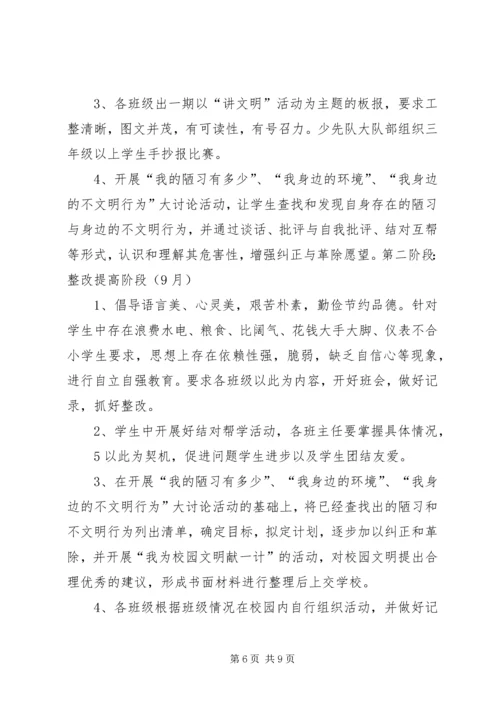 3、各班级出一期以“讲文明”活动为主题的板报，要求工整清晰，图文并茂，有可读性，有号召力。少先队大队部组织三年级以上学生手抄报比赛。

4、开展“我的陋习有多少”、“我身边的环境”、“我身边的不文明行为”大讨论活动，让学生查找和发现自身存在的陋习与身边的不文明行为，并通过谈话、批评与自我批评、结对互帮等形式，认识和理解其危害性，增强纠正与革除愿望。第二阶段：整改提高阶段（9月）

1、倡导语言美、心灵美，艰苦朴素，勤俭节约品德。针对学生中存在浪费水电、粮食、比阔气、花钱大手大脚、仪表不合小学生要求，思想上存在依赖性强，脆弱，缺乏自信心等现象，进行自立自强教育。要求各班级以此为内容，开好班会，做好记录，抓好整改。

2、学生中开展好结对帮学活动，各班主任要掌握具体情况，5以此为契机，促进问题学生进步以及学生团结友爱。

3、在开展“我的陋习有多少”、“我身边的环境”、“我身边的不文明行为”大讨论活动的基础上，将已经查找出的陋习和不文明行为列出清单，确定目标，拟定计划，逐步加以纠正和革除，并开展“我为校园文明献一计”的活动，对校园文明提出合理优秀的建议，形成书面材料进行整理后上交学校。

4、各班级根据班级情况在校园内自行组织活动，并做好记

第6页 共9页